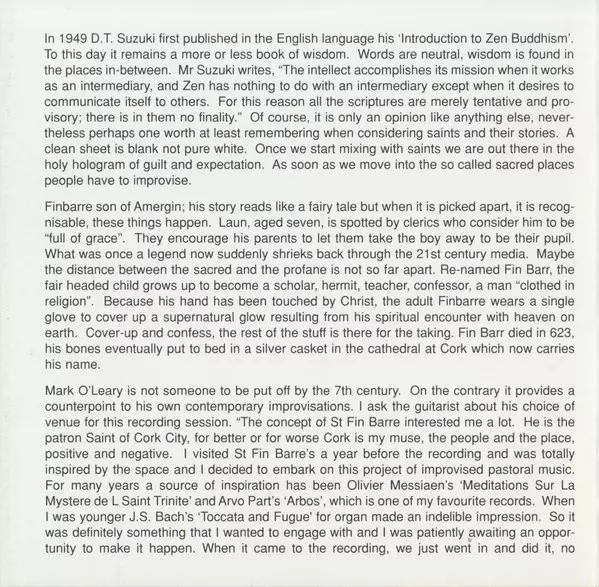 In 1949 D.T. Suzuki first published in the English language his 'Introduction to Zen Buddhism'. To this day it remains a more or less book of wisdom. Words are neutral, wisdom is found in the places in-between. Mr Suzuki writes, "The intellect accomplishes its mission when it works as an intermediary, and Zen has nothing to do with an intermediary except when it desires to communicate itself to others. For this reason all the scriptures are merely tentative and provisory; there is in them no finality." Of course, it is only an opinion like anything else, nevertheless perhaps one worth at least remembering when considering saints and their stories. A clean sheet is blank not pure white. Once we start mixing with saints we are out there in the holy hologram of guilt and expectation. As soon as we move into the so called sacred places people have to improvise.

Finbarre son of Amergin; his story reads like a fairy tale but when it is picked apart, it is recognisable, these things happen. Laun, aged seven, is spotted by clerics who consider him to be "full of grace". They encourage his parents to let them take the boy away to be their pupil. What was once a legend now suddenly shrieks back through the 21st century media. Maybe the distance between the sacred and the profane is not so far apart. Re-named Fin Barr, the fair headed child grows up to become a scholar, hermit, teacher, confessor, a man "clothed in religion". Because his hand has been touched by Christ, the adult Finbarre wears a single glove to cover up a supernatural glow resulting from his spiritual encounter with heaven on earth. Cover-up and confess, the rest of the stuff is there for the taking. Fin Barr died in 623, his bones eventually put to bed in a silver casket in the cathedral at Cork which now carries his name.

Mark O'Leary is not someone to be put off by the 7th century. On the contrary it provides a counterpoint to his own contemporary improvisations. I ask the guitarist about his choice of venue for this recording session. "The concept of St Fin Barre interested me a lot. He is the patron Saint of Cork City, for better or for worse Cork is my muse, the people and the place, positive and negative. I visited St Fin Barre's a year before the recording and was totally inspired by the space and I decided to embark on this project of improvised pastoral music. For many years a source of inspiration has been Olivier Messiaen's 'Meditations Sur La Mystere de L Saint Trinite' and Arvo Part's 'Arbos', which is one of my favourite records. When I was younger J.S. Bach's 'Toccata and Fugue' for organ made an indelible impression. So it was definitely something that I wanted to engage with and I was patiently awaiting an opportunity to make it happen. When it came to the recording, we just went in and did it, no